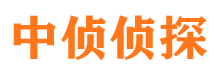 中侦侦探